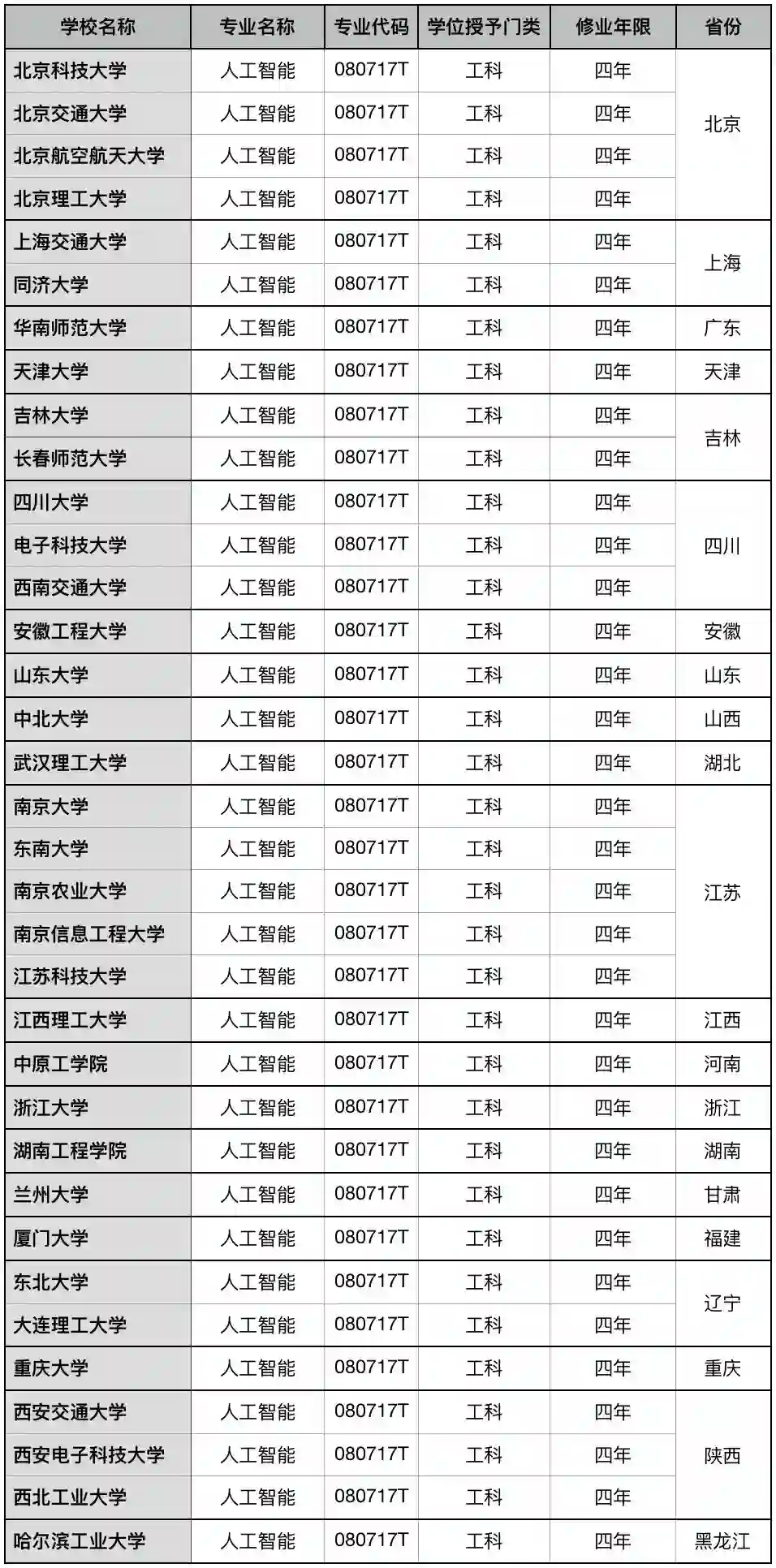 | 学校名称 | 专业名称 | 专业代码 | 学位授予门类 | 修业年限 | 省份 |
|---|---|---|---|---|---|
| 北京科技大学 | 人工智能 | 080717T | 工科 | 四年 | 北京 |
| 北京交通大学 | 人工智能 | 080717T | 工科 | 四年 | |
| 北京航空航天大学 | 人工智能 | 080717T | 工科 | 四年 | |
| 北京理工大学 | 人工智能 | 080717T | 工科 | 四年 | |
| 上海交通大学 | 人工智能 | 080717T | 工科 | 四年 | 上海 |
| 同济大学 | 人工智能 | 080717T | 工科 | 四年 | |
| 华南师范大学 | 人工智能 | 080717T | 工科 | 四年 | 广东 |
| 天津大学 | 人工智能 | 080717T | 工科 | 四年 | 天津 |
| 吉林大学 | 人工智能 | 080717T | 工科 | 四年 | 吉林 |
| 长春师范大学 | 人工智能 | 080717T | 工科 | 四年 | |
| 四川大学 | 人工智能 | 080717T | 工科 | 四年 | 四川 |
| 电子科技大学 | 人工智能 | 080717T | 工科 | 四年 | |
| 西南交通大学 | 人工智能 | 080717T | 工科 | 四年 | |
| 安徽工程大学 | 人工智能 | 080717T | 工科 | 四年 | 安徽 |
| 山东大学 | 人工智能 | 080717T | 工科 | 四年 | 山东 |
| 中北大学 | 人工智能 | 080717T | 工科 | 四年 | 山西 |
| 武汉理工大学 | 人工智能 | 080717T | 工科 | 四年 | 湖北 |
| 南京大学 | 人工智能 | 080717T | 工科 | 四年 | 江苏 |
| 东南大学 | 人工智能 | 080717T | 工科 | 四年 | |
| 南京农业大学 | 人工智能 | 080717T | 工科 | 四年 | |
| 南京信息工程大学 | 人工智能 | 080717T | 工科 | 四年 | |
| 江苏科技大学 | 人工智能 | 080717T | 工科 | 四年 | |
| 江西理工大学 | 人工智能 | 080717T | 工科 | 四年 | 江西 |
| 中原工学院 | 人工智能 | 080717T | 工科 | 四年 | 河南 |
| 浙江大学 | 人工智能 | 080717T | 工科 | 四年 | 浙江 |
| 湖南工程学院 | 人工智能 | 080717T | 工科 | 四年 | 湖南 |
| 兰州大学 | 人工智能 | 080717T | 工科 | 四年 | 甘肃 |
| 厦门大学 | 人工智能 | 080717T | 工科 | 四年 | 福建 |
| 东北大学 | 人工智能 | 080717T | 工科 | 四年 | 辽宁 |
| 大连理工大学 | 人工智能 | 080717T | 工科 | 四年 | |
| 重庆大学 | 人工智能 | 080717T | 工科 | 四年 | 重庆 |
| 西安交通大学 | 人工智能 | 080717T | 工科 | 四年 | 陕西 |
| 西安电子科技大学 | 人工智能 | 080717T | 工科 | 四年 | |
| 西北工业大学 | 人工智能 | 080717T | 工科 | 四年 | |
| 哈尔滨工业大学 | 人工智能 | 080717T | 工科 | 四年 | 黑龙江 |